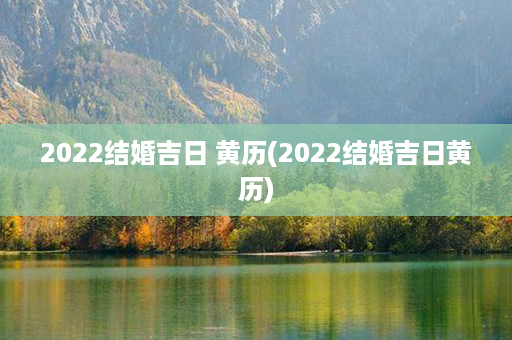 2022结婚吉日 黄历(2022结婚吉日黄历)